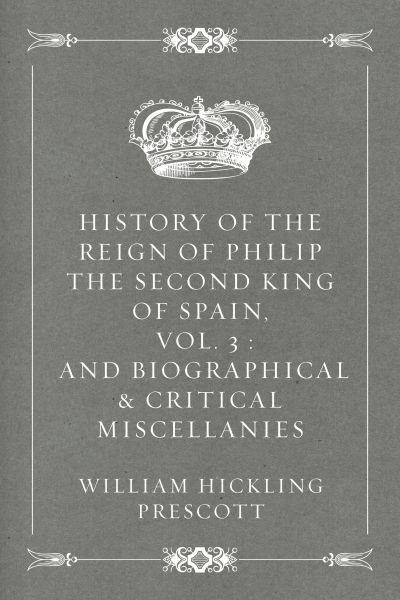 HISTORY OF THE REIGN OF PHILIP THE SECOND KING OF SPAIN, VOL. 3 : AND BIOGRAPHICAL & CRITICAL MISCELLANIES

WILLIAM HICKLING PRESCOTT